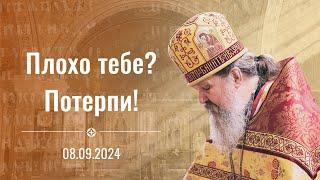 Плохо тебе?
Потерпи!

08.09.2024